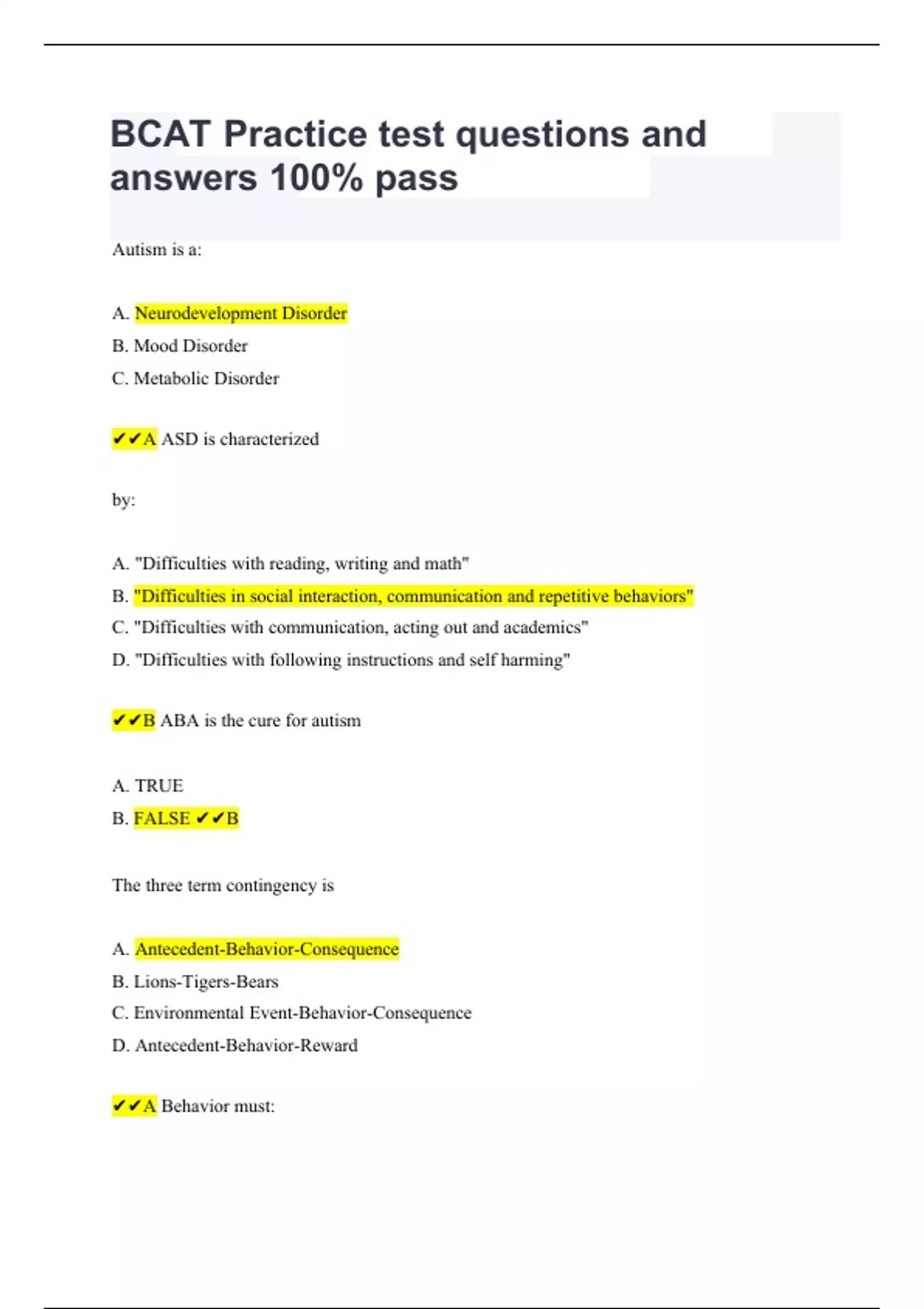 BCAT Practice test questions and answers 100% pass

Autism is a:

A. Neurodevelopment Disorder

B. Mood Disorder

C. Metabolic Disorder

✔✔A ASD is characterized

by:

A. "Difficulties with reading, writing and math"

B. "Difficulties in social interaction, communication and repetitive behaviors"

C. "Difficulties with communication, acting out and academics"

D. "Difficulties with following instructions and self harming"

✔✔B ABA is the cure for autism

A. TRUE

B. FALSE ✔✔B

The three term contingency is

A. Antecedent-Behavior-Consequence

B. Lions-Tigers-Bears

C. Environmental Event-Behavior-Consequence

D. Antecedent-Behavior-Reward

✔✔A Behavior must: